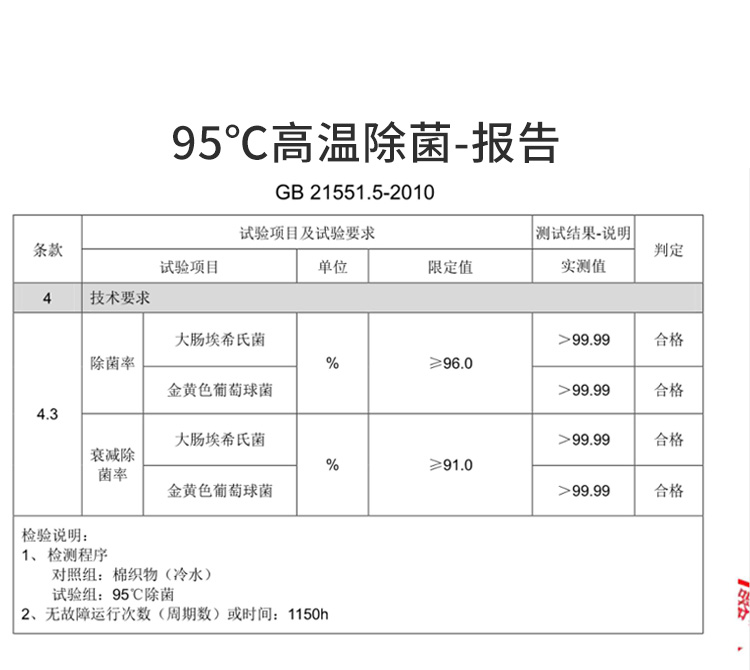 95℃高温除菌-报告

GB 21551.5-2010

| 条款 | 试验项目及试验要求 | | | | 测试结果-说明 | 判定 |
|---|---|---|---|---|---|---|
| | 试验项目 | | 单位 | 限定值 | 实测值 | |
| 4 | 技术要求 | | | | | |
| 4.3 | 除菌率 | 大肠埃希氏菌 | % | ≥96.0 | >99.99 | 合格 |
| | | 金黄色葡萄球菌 | | | >99.99 | 合格 |
| | 衰减除菌率 | 大肠埃希氏菌 | % | ≥91.0 | >99.99 | 合格 |
| | | 金黄色葡萄球菌 | | | >99.99 | 合格 |

检验说明：
1、检测程序
对照组：棉织物（冷水）
试验组：95℃除菌
2、无故障运行次数（周期数）或时间：1150h